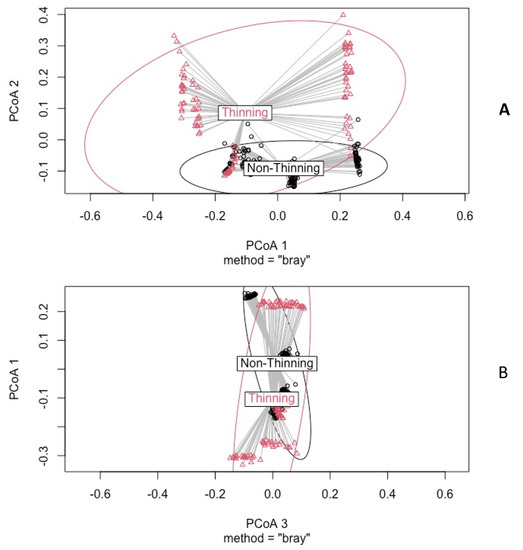 PCoA 2

0.4
0.3
0.2
0.1
0.0
-0.1

Thinning

Non-Thinning

A

-0.6 -0.4 -0.2 0.0 0.2 0.4 0.6

PCoA 1
method = "bray"

PCoA 1

0.2
0.1
-0.1
-0.3

Non-Thinning

Thinning

B

-0.6 -0.4 -0.2 0.0 0.2 0.4 0.6

PCoA 3
method = "bray"